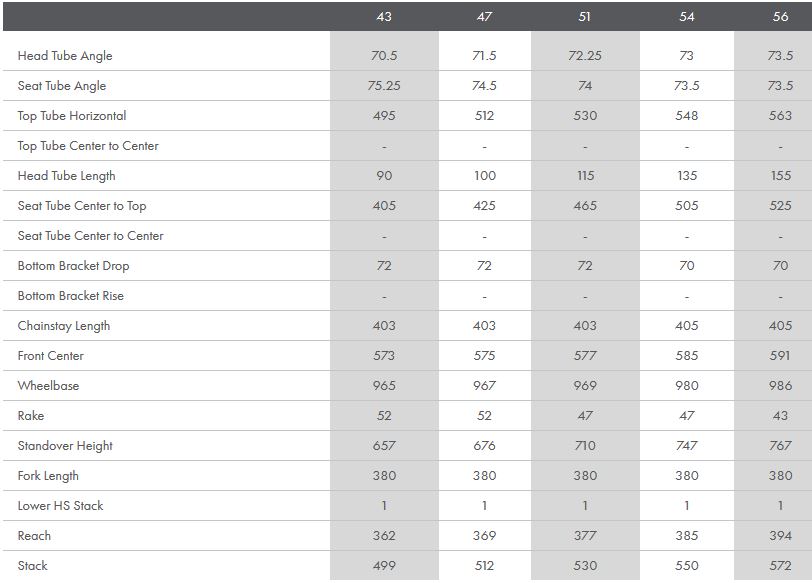 |  | 43 | 47 | 51 | 54 | 56 |
|---|---|---|---|---|---|
| Head Tube Angle | 70.5 | 71.5 | 72.25 | 73 | 73.5 |
| Seat Tube Angle | 75.25 | 74.5 | 74 | 73.5 | 73.5 |
| Top Tube Horizontal | 495 | 512 | 530 | 548 | 563 |
| Top Tube Center to Center | - | - | - | - | - |
| Head Tube Length | 90 | 100 | 115 | 135 | 155 |
| Seat Tube Center to Top | 405 | 425 | 465 | 505 | 525 |
| Seat Tube Center to Center | - | - | - | - | - |
| Bottom Bracket Drop | 72 | 72 | 72 | 70 | 70 |
| Bottom Bracket Rise | - | - | - | - | - |
| Chainstay Length | 403 | 403 | 403 | 405 | 405 |
| Front Center | 573 | 575 | 577 | 585 | 591 |
| Wheelbase | 965 | 967 | 969 | 980 | 986 |
| Rake | 52 | 52 | 47 | 47 | 43 |
| Standover Height | 657 | 676 | 710 | 747 | 767 |
| Fork Length | 380 | 380 | 380 | 380 | 380 |
| Lower HS Stack | 1 | 1 | 1 | 1 | 1 |
| Reach | 362 | 369 | 377 | 385 | 394 |
| Stack | 499 | 512 | 530 | 550 | 572 |